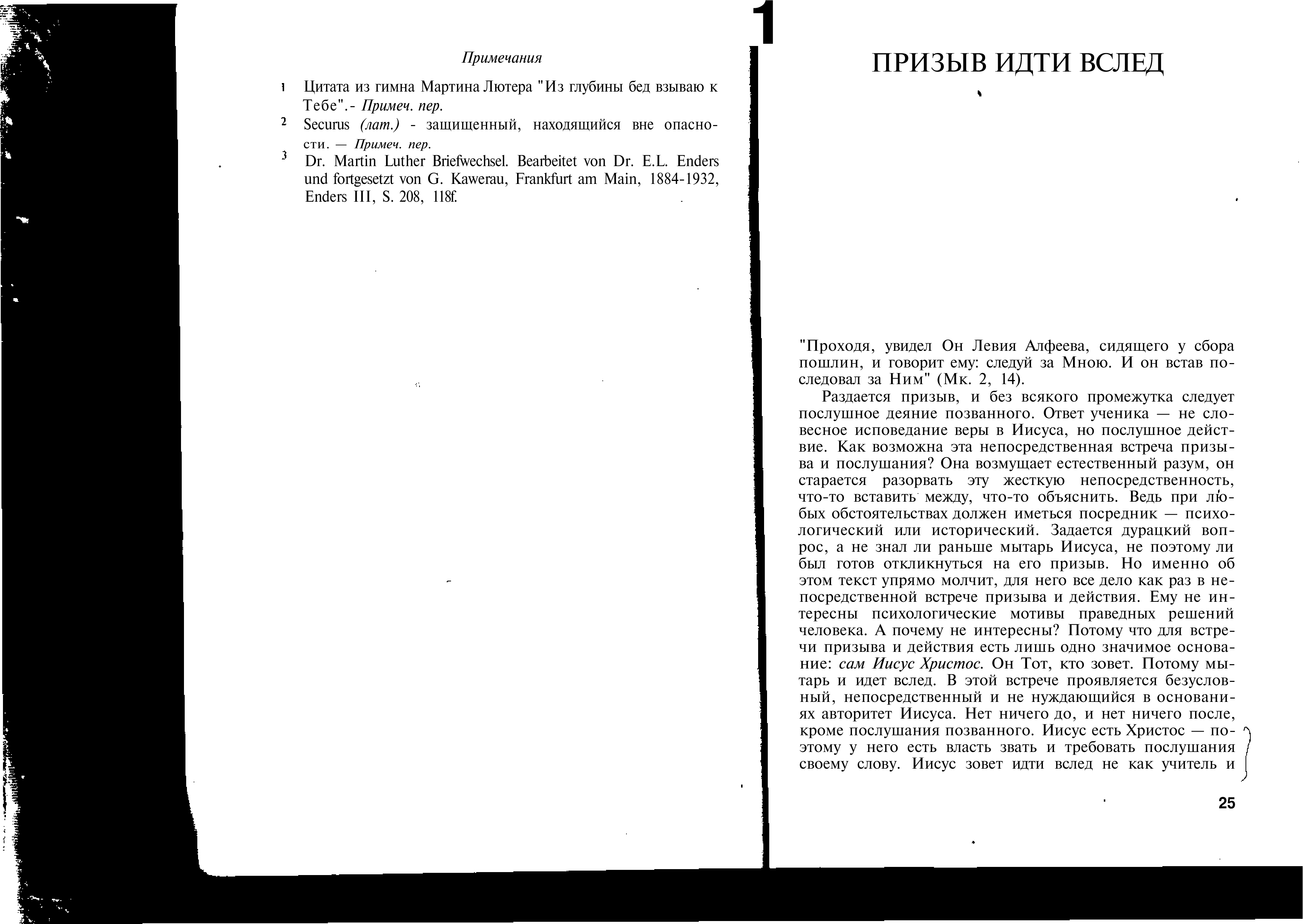 Примечания

1 Цитата из гимна Мартина Лютера "Из глубины бед взываю к Тебе".- Примеч. пер.

2 Securus (лат.) - защищенный, находящийся вне опасности. — Примеч. пер.

3 Dr. Martin Luther Briefwechsel. Bearbeitet von Dr. E.L. Enders und fortgesetzt von G. Kawerau, Frankfurt am Main, 1884-1932, Enders III, S. 208, 118f.

1

ПРИЗЫВ ИДТИ ВСЛЕД

"Проходя, увидел Он Левия Алфеева, сидящего у сбора пошлин, и говорит ему: следуй за Мною. И он встав последовал за Ним" (Мк. 2, 14).

Раздается призыв, и без всякого промежутка следует послушное деяние позванного. Ответ ученика — не словесное исповедание веры в Иисуса, но послушное действие. Как возможна эта непосредственная встреча призыва и послушания? Она возмущает естественный разум, он старается разорвать эту жесткую непосредственность, что-то вставить между, что-то объяснить. Ведь при любых обстоятельствах должен иметься посредник — психологический или исторический. Задается дурацкий вопрос, а не знал ли раньше мытарь Иисуса, не поэтому ли был готов откликнуться на его призыв. Но именно об этом текст упрямо молчит, для него все дело как раз в непосредственной встрече призыва и действия. Ему не интересны психологические мотивы праведных решений человека. А почему не интересны? Потому что для встречи призыва и действия есть лишь одно значимое основание: сам Иисус Христос. Он Тот, кто зовет. Потому мытарь и идет вслед. В этой встрече проявляется безусловный, непосредственный и не нуждающийся в основаниях авторитет Иисуса. Нет ничего до, и нет ничего после, кроме послушания позванного. Иисус есть Христос — поэтому у него есть власть звать и требовать послушания своему слову. Иисус зовет идти вслед не как учитель и

25